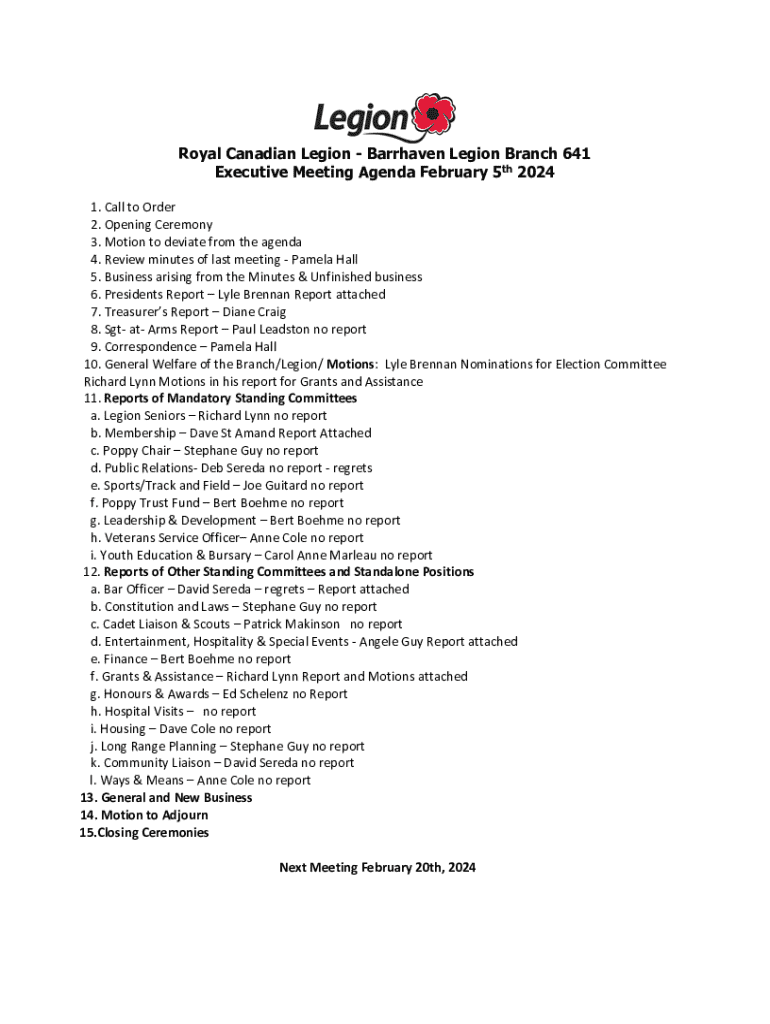 Legion

Royal Canadian Legion - Barrhaven Legion Branch 641
Executive Meeting Agenda February 5$^{th}$ 2024

1. Call to Order
2. Opening Ceremony
3. Motion to deviate from the agenda
4. Review minutes of last meeting - Pamela Hall
5. Business arising from the Minutes & Unfinished business
6. Presidents Report – Lyle Brennan Report attached
7. Treasurer's Report – Diane Craig
8. Sgt- at- Arms Report – Paul Leadston no report
9. Correspondence – Pamela Hall
10. General Welfare of the Branch/Legion/ Motions: Lyle Brennan Nominations for Election Committee Richard Lynn Motions in his report for Grants and Assistance
11. Reports of Mandatory Standing Committees
a. Legion Seniors – Richard Lynn no report
b. Membership – Dave St Amand Report Attached
c. Poppy Chair – Stephane Guy no report
d. Public Relations- Deb Sereda no report - regrets
e. Sports/Track and Field – Joe Guitard no report
f. Poppy Trust Fund – Bert Boehme no report
g. Leadership & Development – Bert Boehme no report
h. Veterans Service Officer– Anne Cole no report
i. Youth Education & Bursary – Carol Anne Marleau no report
12. Reports of Other Standing Committees and Standalone Positions
a. Bar Officer – David Sereda – regrets – Report attached
b. Constitution and Laws – Stephane Guy no report
c. Cadet Liaison & Scouts – Patrick Makinson no report
d. Entertainment, Hospitality & Special Events - Angele Guy Report attached
e. Finance – Bert Boehme no report
f. Grants & Assistance – Richard Lynn Report and Motions attached
g. Honours & Awards – Ed Schelenz no Report
h. Hospital Visits – no report
i. Housing – Dave Cole no report
j. Long Range Planning – Stephane Guy no report
k. Community Liaison – David Sereda no report
l. Ways & Means – Anne Cole no report
13. General and New Business
14. Motion to Adjourn
15.Closing Ceremonies

Next Meeting February 20th, 2024